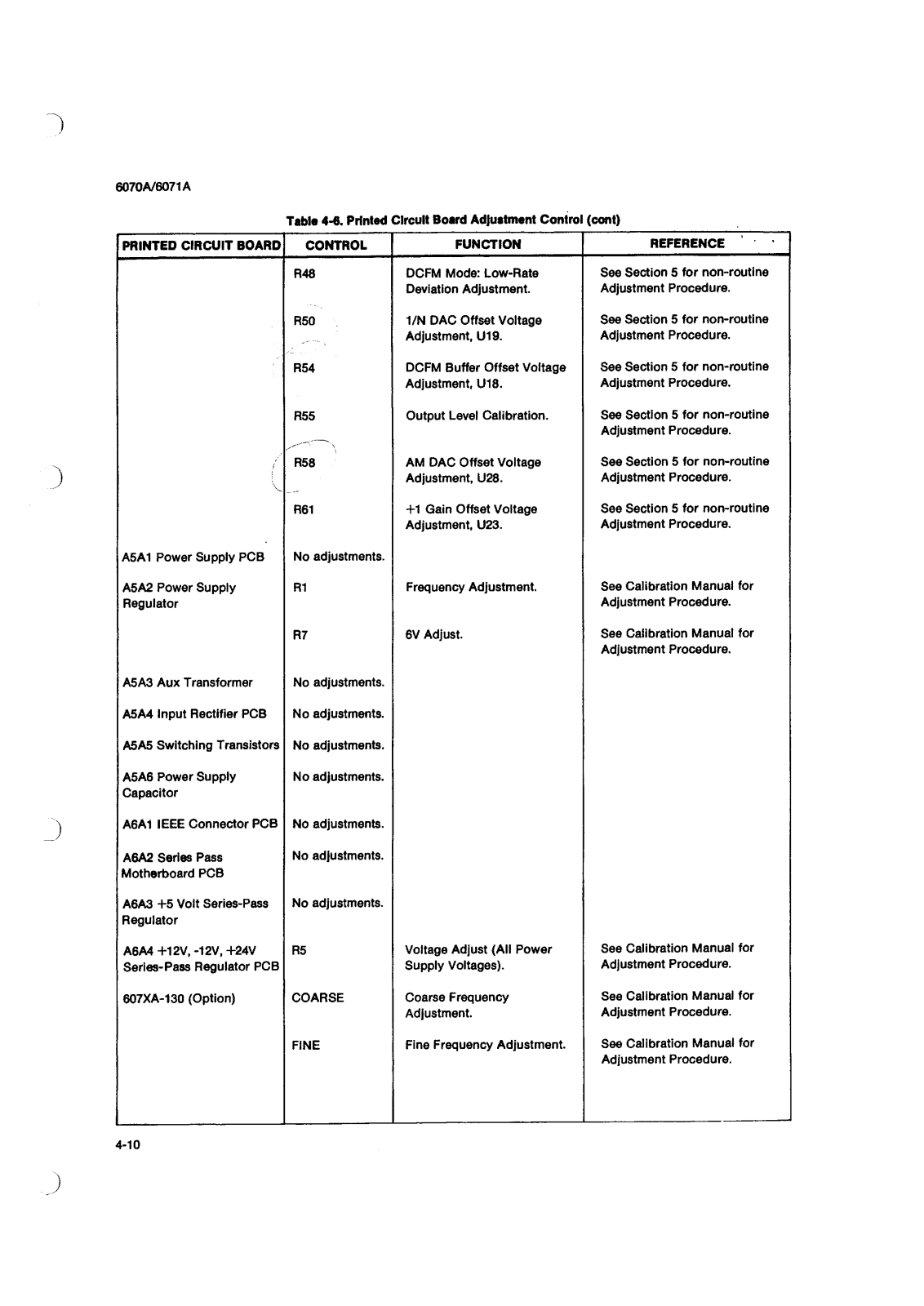 6070A/6071A

Table 4-6. Printed Circuit Board Adjustment Control (cont)

| PRINTED CIRCUIT BOARD | CONTROL | FUNCTION | REFERENCE |
|---|---|---|---|
| | R48 | DCFM Mode: Low-Rate Deviation Adjustment. | See Section 5 for non-routine Adjustment Procedure. |
| | R50 | 1/N DAC Offset Voltage Adjustment, U19. | See Section 5 for non-routine Adjustment Procedure. |
| | R54 | DCFM Buffer Offset Voltage Adjustment, U18. | See Section 5 for non-routine Adjustment Procedure. |
| | R55 | Output Level Calibration. | See Section 5 for non-routine Adjustment Procedure. |
| | R58 | AM DAC Offset Voltage Adjustment, U28. | See Section 5 for non-routine Adjustment Procedure. |
| | R61 | +1 Gain Offset Voltage Adjustment, U23. | See Section 5 for non-routine Adjustment Procedure. |
| A5A1 Power Supply PCB | No adjustments. | | |
| A5A2 Power Supply Regulator | R1 | Frequency Adjustment. | See Calibration Manual for Adjustment Procedure. |
| | R7 | 6V Adjust. | See Calibration Manual for Adjustment Procedure. |
| A5A3 Aux Transformer | No adjustments. | | |
| A5A4 Input Rectifier PCB | No adjustments. | | |
| A5A5 Switching Transistors | No adjustments. | | |
| A5A6 Power Supply Capacitor | No adjustments. | | |
| A6A1 IEEE Connector PCB | No adjustments. | | |
| A6A2 Series Pass Motherboard PCB | No adjustments. | | |
| A6A3 +5 Volt Series-Pass Regulator | No adjustments. | | |
| A6A4 +12V, -12V, +24V Series-Pass Regulator PCB | R5 | Voltage Adjust (All Power Supply Voltages). | See Calibration Manual for Adjustment Procedure. |
| 607XA-130 (Option) | COARSE | Coarse Frequency Adjustment. | See Calibration Manual for Adjustment Procedure. |
| | FINE | Fine Frequency Adjustment. | See Calibration Manual for Adjustment Procedure. |

4-10